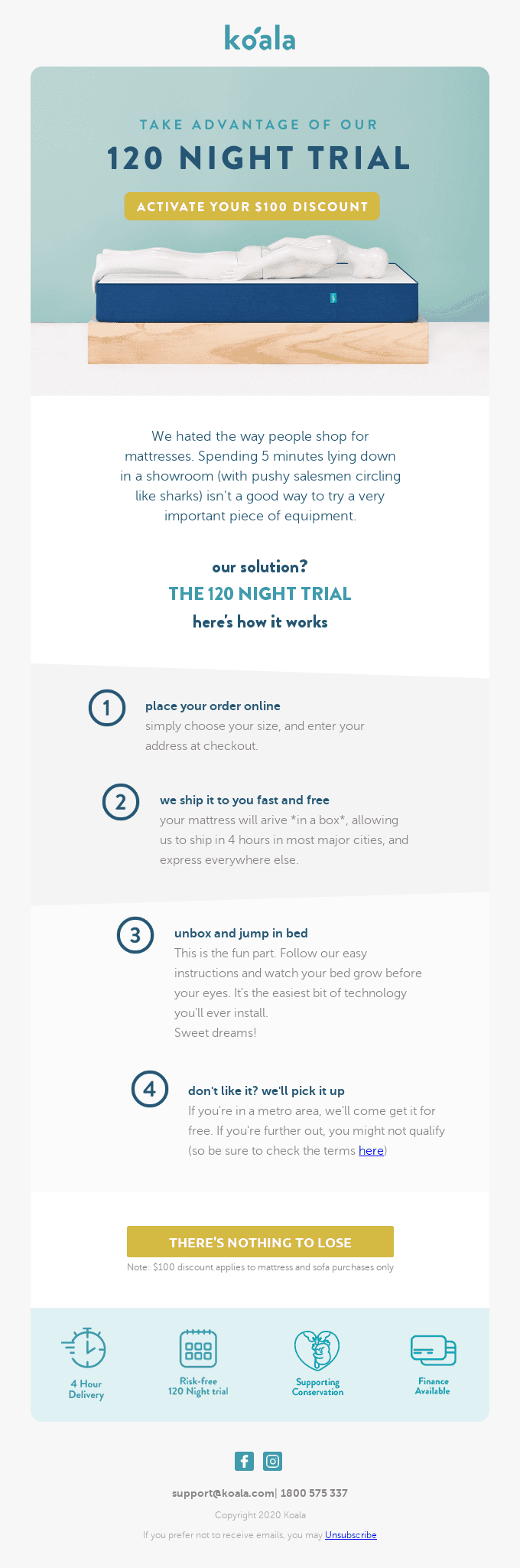 koala

TAKE ADVANTAGE OF OUR
120 NIGHT TRIAL
ACTIVATE YOUR $100 DISCOUNT

We hated the way people shop for mattresses. Spending 5 minutes lying down in a showroom (with pushy salesmen circling like sharks) isn't a good way to try a very important piece of equipment.

our solution?
THE 120 NIGHT TRIAL
here's how it works

1
place your order online
simply choose your size, and enter your address at checkout.

2
we ship it to you fast and free
your mattress will arive *in a box*, allowing us to ship in 4 hours in most major cities, and express everywhere else.

3
unbox and jump in bed
This is the fun part. Follow our easy instructions and watch your bed grow before your eyes. It's the easiest bit of technology you'll ever install.
Sweet dreams!

4
don't like it? we'll pick it up
If you're in a metro area, we'll come get it for free. If you're further out, you might not qualify (so be sure to check the terms here)

THERE'S NOTHING TO LOSE
Note: $100 discount applies to mattress and sofa purchases only

4 Hour Delivery
Risk-free 120 Night trial
Supporting Conservation
Finance Available

support@koala.com| 1800 575 337
Copyright 2020 Koala
If you prefer not to receive emails, you may Unsubscribe